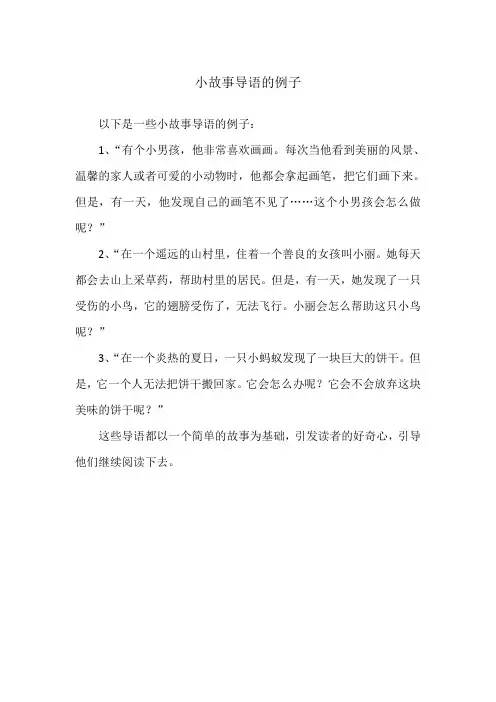 小故事导语的例子

以下是一些小故事导语的例子：

1、“有个小男孩，他非常喜欢画画。每次当他看到美丽的风景、温馨的家人或者可爱的小动物时，他都会拿起画笔，把它们画下来。但是，有一天，他发现自己的画笔不见了……这个小男孩会怎么做呢？”

2、“在一个遥远的山村里，住着一个善良的女孩叫小丽。她每天都会去山上采草药，帮助村里的居民。但是，有一天，她发现了一只受伤的小鸟，它的翅膀受伤了，无法飞行。小丽会怎么帮助这只小鸟呢？”

3、“在一个炎热的夏日，一只小蚂蚁发现了一块巨大的饼干。但是，它一个人无法把饼干搬回家。它会怎么办呢？它会不会放弃这块美味的饼干呢？”

这些导语都以一个简单的故事为基础，引发读者的好奇心，引导他们继续阅读下去。